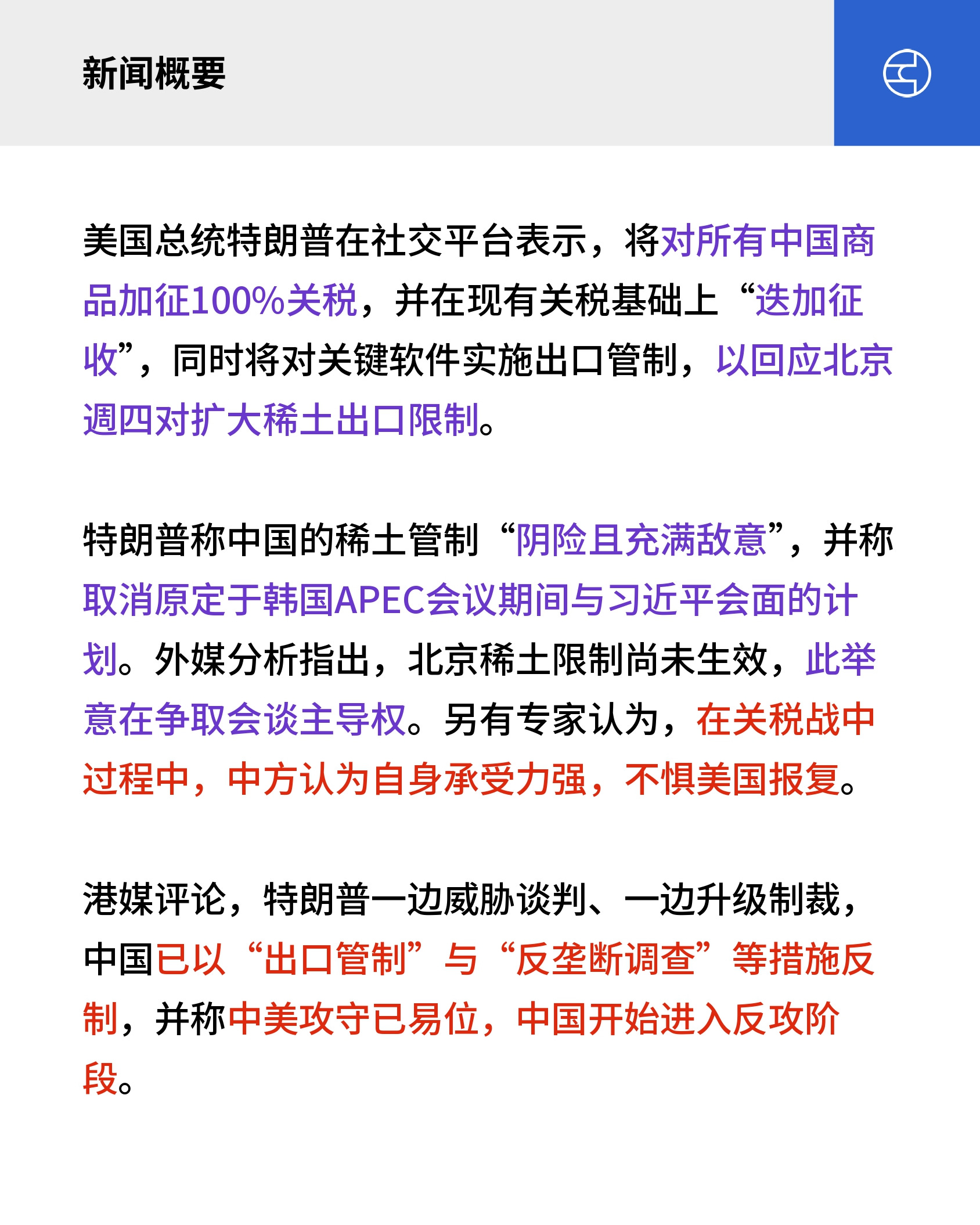 新闻概要

美国总统特朗普在社交平台表示，将对所有中国商品加征100%关税，并在现有关税基础上“迭加征收”，同时将对关键软件实施出口管制，以回应北京週四对扩大稀土出口限制。

特朗普称中国的稀土管制“阴险且充满敌意”，并称取消原定于韩国APEC会议期间与习近平会面的计划。外媒分析指出，北京稀土限制尚未生效，此举意在争取会谈主导权。另有专家认为，在关税战中过程中，中方认为自身承受力强，不惧美国报复。

港媒评论，特朗普一边威胁谈判、一边升级制裁，中国已以“出口管制”与“反垄断调查”等措施反制，并称中美攻守已易位，中国开始进入反攻阶段。